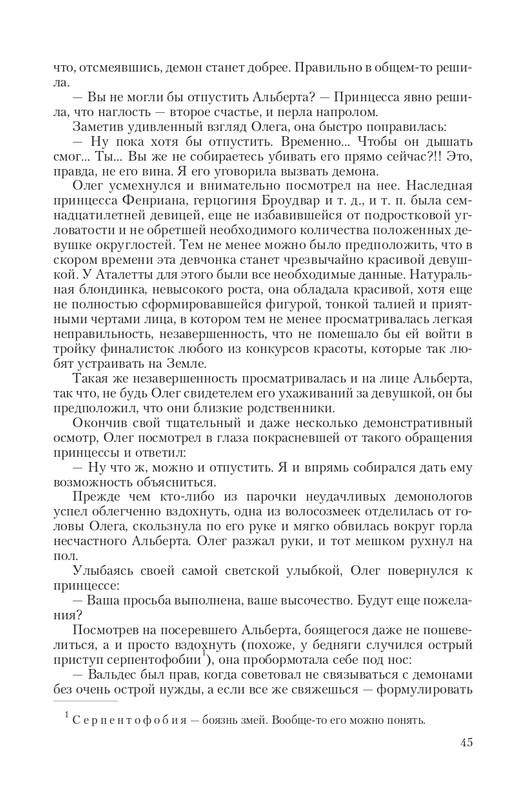 что, отсмеявшись, демон станет добрее. Правильно в общем-то решила.

— Вы не могли бы отпустить Альберта? — Принцесса явно решила, что наглость — второе счастье, и перла напролом.

Заметив удивленный взгляд Олега, она быстро поправилась:

— Ну пока хотя бы отпустить. Временно... Чтобы он дышать смог... Ты... Вы же не собираетесь убивать его прямо сейчас?!! Это, правда, не его вина. Я его уговорила вызвать демона.

Олег усмехнулся и внимательно посмотрел на нее. Наследная принцесса Фенриана, герцогиня Броудвар и т. д., и т. п. была семнадцатилетней девицей, еще не избавившейся от подростковой угловатости и не обретшей необходимого количества положенных девушке округлостей. Тем не менее можно было предположить, что в скором времени эта девчонка станет чрезвычайно красивой девушкой. У Аталетты для этого были все необходимые данные. Натуральная блондинка, невысокого роста, она обладала красивой, хотя еще не полностью сформировавшейся фигурой, тонкой талией и приятными чертами лица, в котором тем не менее просматривалась легкая неправильность, незавершенность, что не помешало бы ей войти в тройку финалисток любого из конкурсов красоты, которые так любят устраивать на Земле.

Такая же незавершенность просматривалась и на лице Альберта, так что, не будь Олег свидетелем его ухаживаний за девушкой, он бы предположил, что они близкие родственники.

Окончив свой тщательный и даже несколько демонстративный осмотр, Олег посмотрел в глаза покрасневшей от такого обращения принцессы и ответил:

— Ну что ж, можно и отпустить. Я и впрямь собирался дать ему возможность объясниться.

Прежде чем кто-либо из парочки неудачливых демонологов успел облегченно вздохнуть, одна из волосозмеек отделилась от головы Олега, скользнула по его руке и мягко обвилась вокруг горла несчастного Альберта. Олег разжал руки, и тот мешком рухнул на пол.

Улыбаясь своей самой светской улыбкой, Олег повернулся к принцессе:

— Ваша просьба выполнена, ваше высочество. Будут еще пожелания?

Посмотрев на посеревшего Альберта, боящегося даже не пошевелиться, а и просто вздохнуть (похоже, у бедняги случился острый приступ серпентофобии$^1$), она пробормотала себе под нос:

— Вальдес был прав, когда советовал не связываться с демонами без очень острой нужды, а если все же свяжешься — формулировать

$^1$ Серпентофобия — боязнь змей. Вообще-то его можно понять.

45